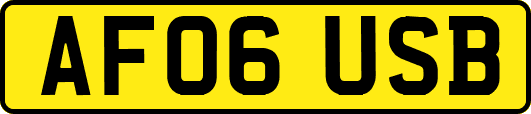 AF06 USB